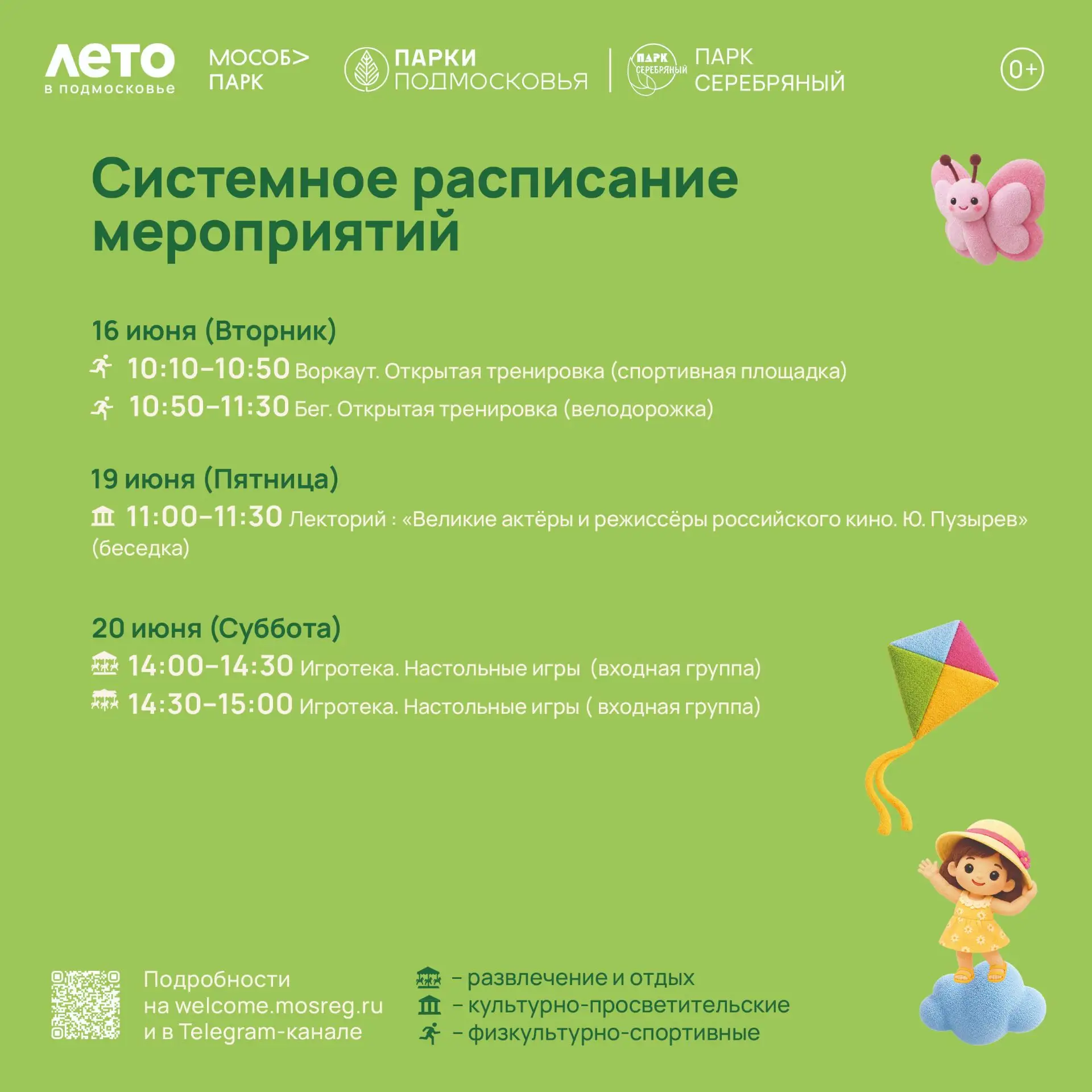 ЛЕТО
в подмосковье

МОСОБ>
ПАРК

ПАРКИ
ПОДМОСКОВЬЯ

ПАРК
СЕРЕБРЯНЫЙ

ПАРК
СЕРЕБРЯНЫЙ

0+

Системное расписание мероприятий

16 июня (Вторник)
10:10–10:50 Воркаут. Открытая тренировка (спортивная площадка)
10:50–11:30 Бег. Открытая тренировка (велодорожка)

19 июня (Пятница)
11:00–11:30 Лекторий : «Великие актёры и режиссёры российского кино. Ю. Пузырев» (беседка)

20 июня (Суббота)
14:00–14:30 Игротека. Настольные игры (входная группа)
14:30–15:00 Игротека. Настольные игры ( входная группа)

Подробности
на welcome.mosreg.ru
и в Telegram-канале

– развлечение и отдых
– культурно-просветительские
– физкультурно-спортивные